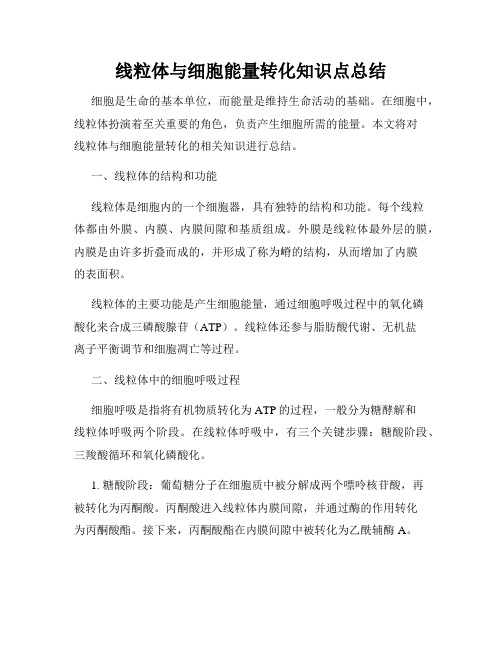 线粒体与细胞能量转化知识点总结

细胞是生命的基本单位，而能量是维持生命活动的基础。在细胞中，线粒体扮演着至关重要的角色，负责产生细胞所需的能量。本文将对线粒体与细胞能量转化的相关知识进行总结。

一、线粒体的结构和功能

线粒体是细胞内的一个细胞器，具有独特的结构和功能。每个线粒体都由外膜、内膜、内膜间隙和基质组成。外膜是线粒体最外层的膜，内膜是由许多折叠而成的，并形成了称为嵴的结构，从而增加了内膜的表面积。

线粒体的主要功能是产生细胞能量，通过细胞呼吸过程中的氧化磷酸化来合成三磷酸腺苷（ATP）。线粒体还参与脂肪酸代谢、无机盐离子平衡调节和细胞凋亡等过程。

二、线粒体中的细胞呼吸过程

细胞呼吸是指将有机物质转化为ATP的过程，一般分为糖酵解和线粒体呼吸两个阶段。在线粒体呼吸中，有三个关键步骤：糖酸阶段、三羧酸循环和氧化磷酸化。

1. 糖酸阶段：葡萄糖分子在细胞质中被分解成两个嘌呤核苷酸，再被转化为丙酮酸。丙酮酸进入线粒体内膜间隙，并通过酶的作用转化为丙酮酸酯。接下来，丙酮酸酯在内膜间隙中被转化为乙酰辅酶A。